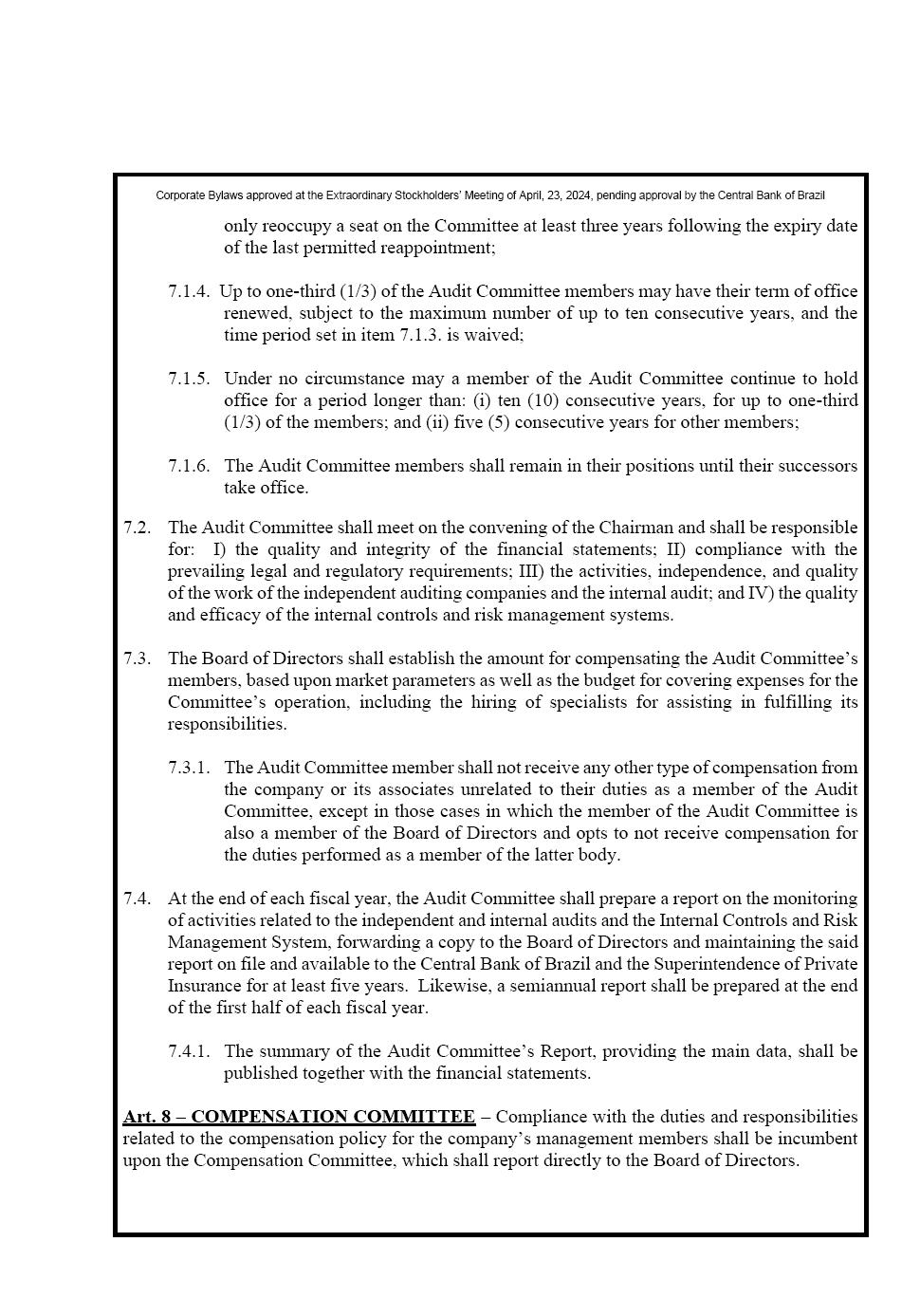 Corporate Bylaws approved at the Extraordinary Stockholders' Meeting of April, 23, 2024, pending approval by the Central Bank of Brazil

only reoccupy a seat on the Committee at least three years following the expiry date of the last permitted reappointment;

7.1.4. Up to one-third (1/3) of the Audit Committee members may have their term of office renewed, subject to the maximum number of up to ten consecutive years, and the time period set in item 7.1.3. is waived;

7.1.5. Under no circumstance may a member of the Audit Committee continue to hold office for a period longer than: (i) ten (10) consecutive years, for up to one-third (1/3) of the members; and (ii) five (5) consecutive years for other members;

7.1.6. The Audit Committee members shall remain in their positions until their successors take office.

7.2. The Audit Committee shall meet on the convening of the Chairman and shall be responsible for: I) the quality and integrity of the financial statements; II) compliance with the prevailing legal and regulatory requirements; III) the activities, independence, and quality of the work of the independent auditing companies and the internal audit; and IV) the quality and efficacy of the internal controls and risk management systems.

7.3. The Board of Directors shall establish the amount for compensating the Audit Committee's members, based upon market parameters as well as the budget for covering expenses for the Committee's operation, including the hiring of specialists for assisting in fulfilling its responsibilities.

7.3.1. The Audit Committee member shall not receive any other type of compensation from the company or its associates unrelated to their duties as a member of the Audit Committee, except in those cases in which the member of the Audit Committee is also a member of the Board of Directors and opts to not receive compensation for the duties performed as a member of the latter body.

7.4. At the end of each fiscal year, the Audit Committee shall prepare a report on the monitoring of activities related to the independent and internal audits and the Internal Controls and Risk Management System, forwarding a copy to the Board of Directors and maintaining the said report on file and available to the Central Bank of Brazil and the Superintendence of Private Insurance for at least five years. Likewise, a semiannual report shall be prepared at the end of the first half of each fiscal year.

7.4.1. The summary of the Audit Committee's Report, providing the main data, shall be published together with the financial statements.

Art. 8 – COMPENSATION COMMITTEE – Compliance with the duties and responsibilities related to the compensation policy for the company's management members shall be incumbent upon the Compensation Committee, which shall report directly to the Board of Directors.